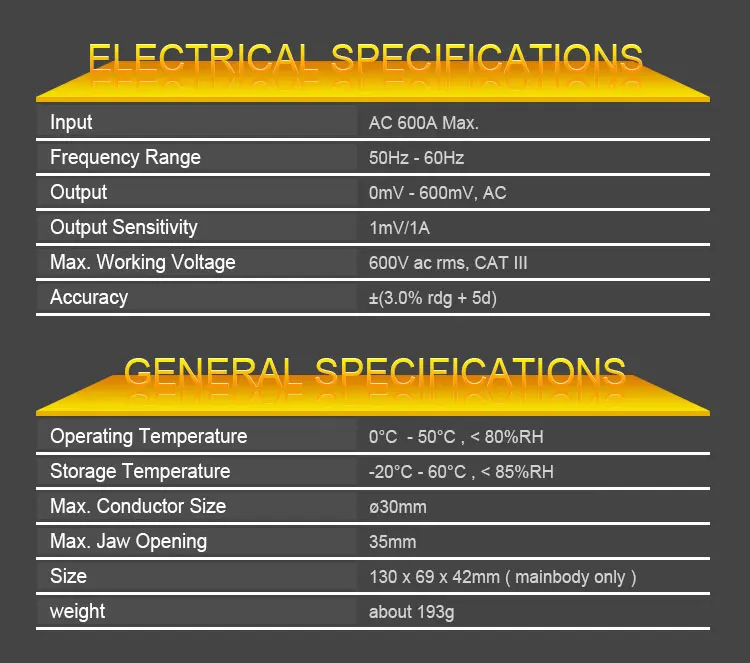 ELECTRICAL SPECIFICATIONS

Input
AC 600A Max.

Frequency Range
50Hz - 60Hz

Output
0mV - 600mV, AC

Output Sensitivity
1mV/1A

Max. Working Voltage
600V ac rms, CAT III

Accuracy
±(3.0% rdg + 5d)

GENERAL SPECIFICATIONS

Operating Temperature
0°C - 50°C , < 80%RH

Storage Temperature
-20°C - 60°C , < 85%RH

Max. Conductor Size
ø30mm

Max. Jaw Opening
35mm

Size
130 x 69 x 42mm ( mainbody only )

weight
about 193g